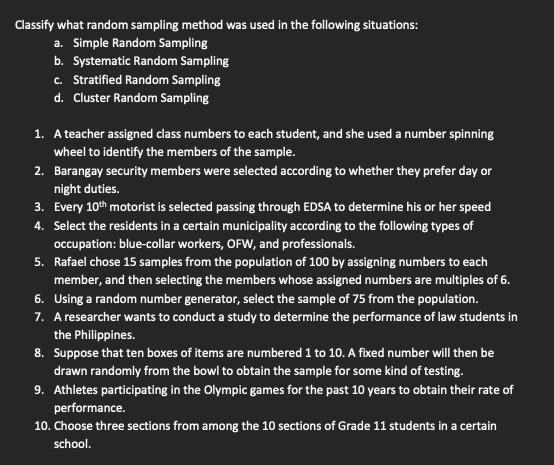 Classify what random sampling method was used in the following situations:

a. Simple Random Sampling
b. Systematic Random Sampling
c. Stratified Random Sampling
d. Cluster Random Sampling

1. A teacher assigned class numbers to each student, and she used a number spinning wheel to identify the members of the sample.
2. Barangay security members were selected according to whether they prefer day or night duties.
3. Every $10^{th}$ motorist is selected passing through EDSA to determine his or her speed
4. Select the residents in a certain municipality according to the following types of occupation: blue-collar workers, OFW, and professionals.
5. Rafael chose 15 samples from the population of 100 by assigning numbers to each member, and then selecting the members whose assigned numbers are multiples of 6.
6. Using a random number generator, select the sample of 75 from the population.
7. A researcher wants to conduct a study to determine the performance of law students in the Philippines.
8. Suppose that ten boxes of items are numbered 1 to 10. A fixed number will then be drawn randomly from the bowl to obtain the sample for some kind of testing.
9. Athletes participating in the Olympic games for the past 10 years to obtain their rate of performance.
10. Choose three sections from among the 10 sections of Grade 11 students in a certain school.